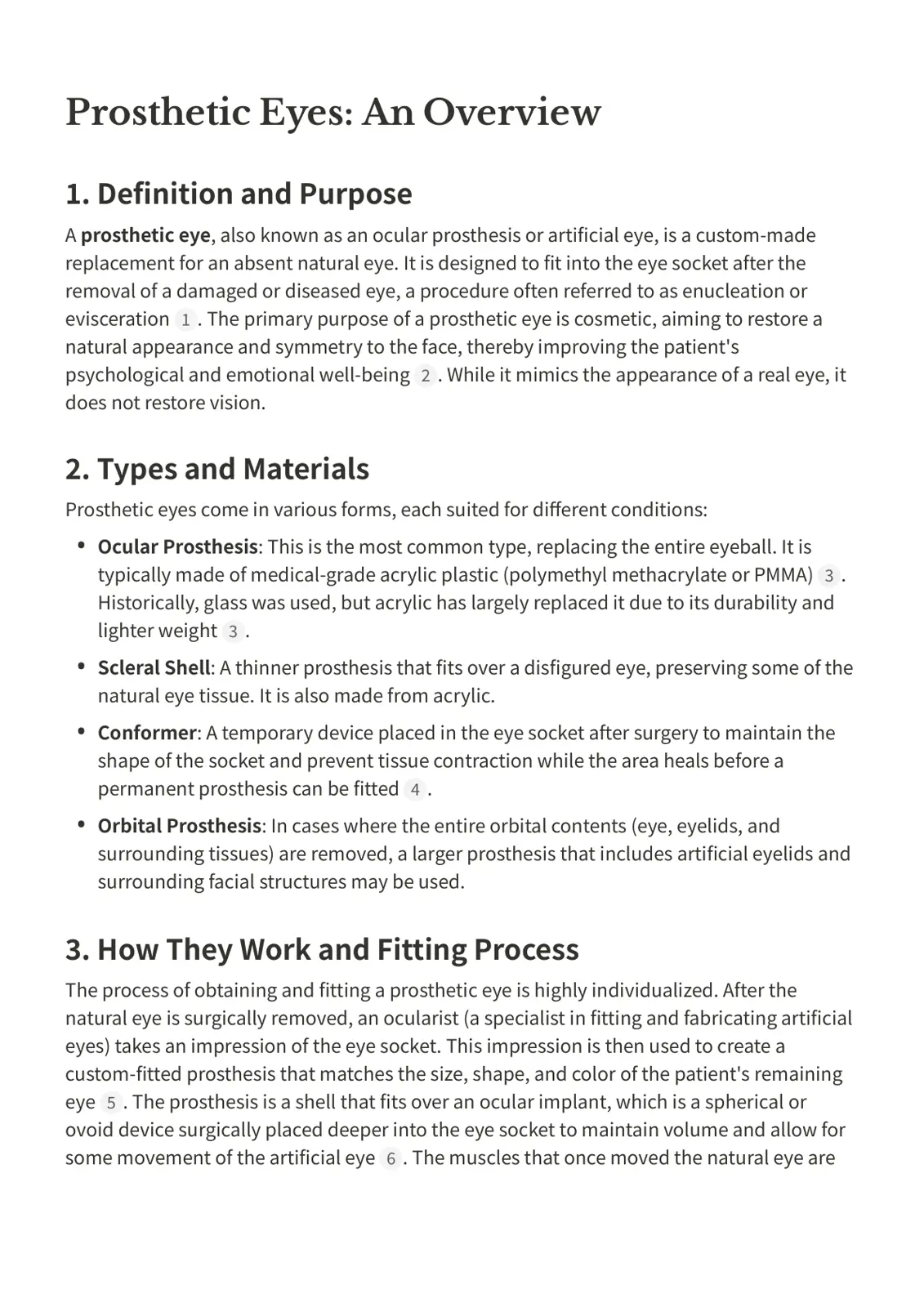 Prosthetic Eyes: An Overview

1. Definition and Purpose

A prosthetic eye, also known as an ocular prosthesis or artificial eye, is a custom-made replacement for an absent natural eye. It is designed to fit into the eye socket after the removal of a damaged or diseased eye, a procedure often referred to as enucleation or evisceration 1 . The primary purpose of a prosthetic eye is cosmetic, aiming to restore a natural appearance and symmetry to the face, thereby improving the patient's psychological and emotional well-being 2 . While it mimics the appearance of a real eye, it does not restore vision.

2. Types and Materials

Prosthetic eyes come in various forms, each suited for different conditions:

• Ocular Prosthesis: This is the most common type, replacing the entire eyeball. It is typically made of medical-grade acrylic plastic (polymethyl methacrylate or PMMA) 3 . Historically, glass was used, but acrylic has largely replaced it due to its durability and lighter weight 3 .

• Scleral Shell: A thinner prosthesis that fits over a disfigured eye, preserving some of the natural eye tissue. It is also made from acrylic.

• Conformer: A temporary device placed in the eye socket after surgery to maintain the shape of the socket and prevent tissue contraction while the area heals before a permanent prosthesis can be fitted 4 .

• Orbital Prosthesis: In cases where the entire orbital contents (eye, eyelids, and surrounding tissues) are removed, a larger prosthesis that includes artificial eyelids and surrounding facial structures may be used.

3. How They Work and Fitting Process

The process of obtaining and fitting a prosthetic eye is highly individualized. After the natural eye is surgically removed, an ocularist (a specialist in fitting and fabricating artificial eyes) takes an impression of the eye socket. This impression is then used to create a custom-fitted prosthesis that matches the size, shape, and color of the patient's remaining eye 5 . The prosthesis is a shell that fits over an ocular implant, which is a spherical or ovoid device surgically placed deeper into the eye socket to maintain volume and allow for some movement of the artificial eye 6 . The muscles that once moved the natural eye are